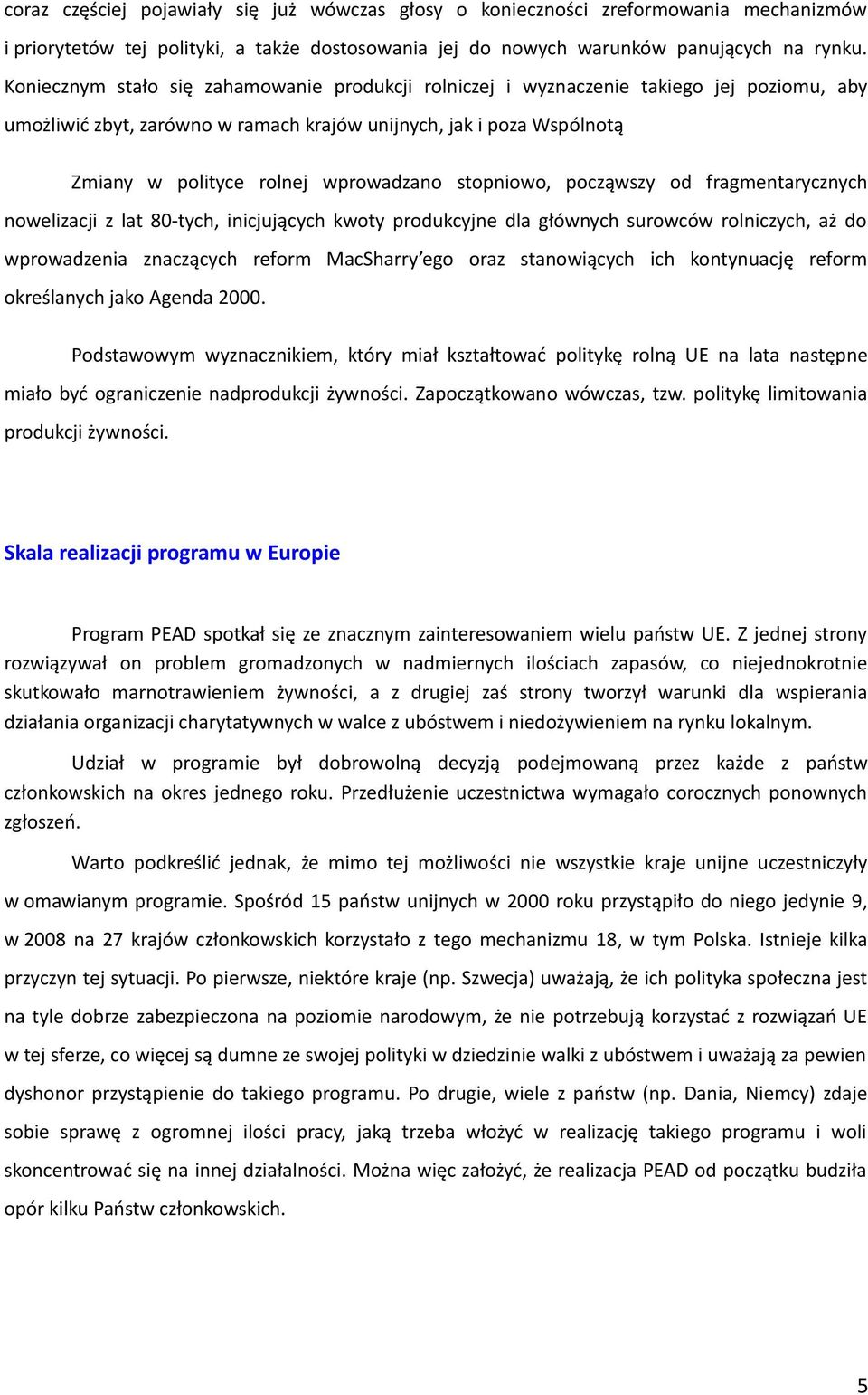 coraz częściej pojawiały się już wówczas głosy o konieczności zreformowania mechanizmów i priorytetów tej polityki, a także dostosowania jej do nowych warunków panujących na rynku. Koniecznym stało się zahamowanie produkcji rolniczej i wyznaczenie takiego jej poziomu, aby umożliwić zbyt, zarówno w ramach krajów unijnych, jak i poza Wspólnotą

Zmiany w polityce rolnej wprowadzano stopniowo, począwszy od fragmentarycznych nowelizacji z lat 80-tych, inicjujących kwoty produkcyjne dla głównych surowców rolniczych, aż do wprowadzenia znaczących reform MacSharry'ego oraz stanowiących ich kontynuację reform określanych jako Agenda 2000.

Podstawowym wyznacznikiem, który miał kształtować politykę rolną UE na lata następne miało być ograniczenie nadprodukcji żywności. Zapoczątkowano wówczas, tzw. politykę limitowania produkcji żywności.

Skala realizacji programu w Europie

Program PEAD spotkał się ze znacznym zainteresowaniem wielu państw UE. Z jednej strony rozwiązywał on problem gromadzonych w nadmiernych ilościach zapasów, co niejednokrotnie skutkowało marnotrawieniem żywności, a z drugiej zaś strony tworzył warunki dla wspierania działania organizacji charytatywnych w walce z ubóstwem i niedożywieniem na rynku lokalnym.

Udział w programie był dobrowolną decyzją podejmowaną przez każde z państw członkowskich na okres jednego roku. Przedłużenie uczestnictwa wymagało corocznych ponownych zgłoszeń.

Warto podkreślić jednak, że mimo tej możliwości nie wszystkie kraje unijne uczestniczyły w omawianym programie. Spośród 15 państw unijnych w 2000 roku przystąpiło do niego jedynie 9, w 2008 na 27 krajów członkowskich korzystało z tego mechanizmu 18, w tym Polska. Istnieje kilka przyczyn tej sytuacji. Po pierwsze, niektóre kraje (np. Szwecja) uważają, że ich polityka społeczna jest na tyle dobrze zabezpieczona na poziomie narodowym, że nie potrzebują korzystać z rozwiązań UE w tej sferze, co więcej są dumne ze swojej polityki w dziedzinie walki z ubóstwem i uważają za pewien dyshonor przystąpienie do takiego programu. Po drugie, wiele z państw (np. Dania, Niemcy) zdaje sobie sprawę z ogromnej ilości pracy, jaką trzeba włożyć w realizację takiego programu i woli skoncentrować się na innej działalności. Można więc założyć, że realizacja PEAD od początku budziła opór kilku Państw członkowskich.

5